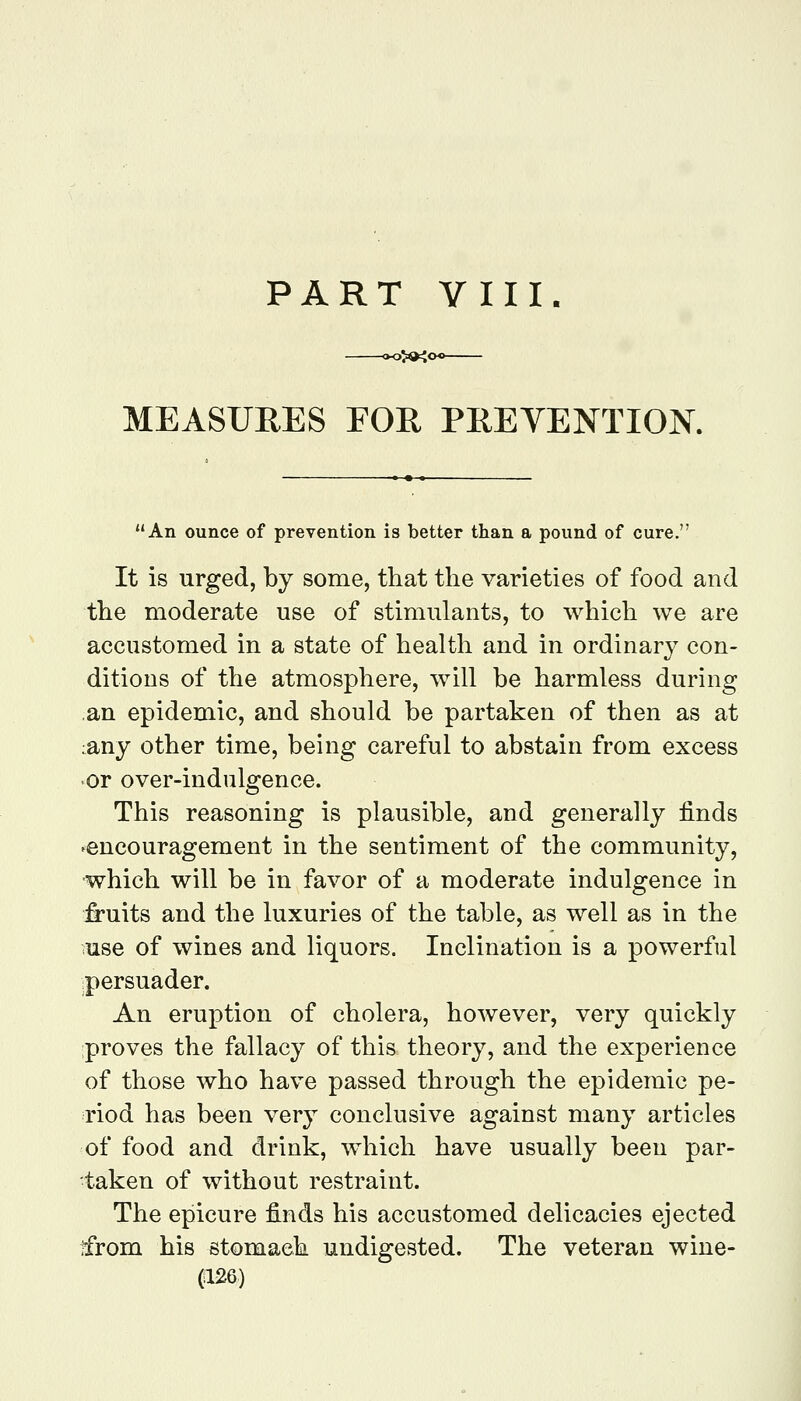 PART VIII.

MEASURES FOR PREVENTION.

"An ounce of prevention is better than a pound of cure."

It is urged, by some, that the varieties of food and the moderate use of stimulants, to which we are accustomed in a state of health and in ordinary conditions of the atmosphere, will be harmless during an epidemic, and should be partaken of then as at any other time, being careful to abstain from excess or over-indulgence.

This reasoning is plausible, and generally finds encouragement in the sentiment of the community, which will be in favor of a moderate indulgence in fruits and the luxuries of the table, as well as in the use of wines and liquors. Inclination is a powerful persuader.

An eruption of cholera, however, very quickly proves the fallacy of this theory, and the experience of those who have passed through the epidemic period has been very conclusive against many articles of food and drink, which have usually been partaken of without restraint.

The epicure finds his accustomed delicacies ejected from his stomach undigested. The veteran wine-
(126)